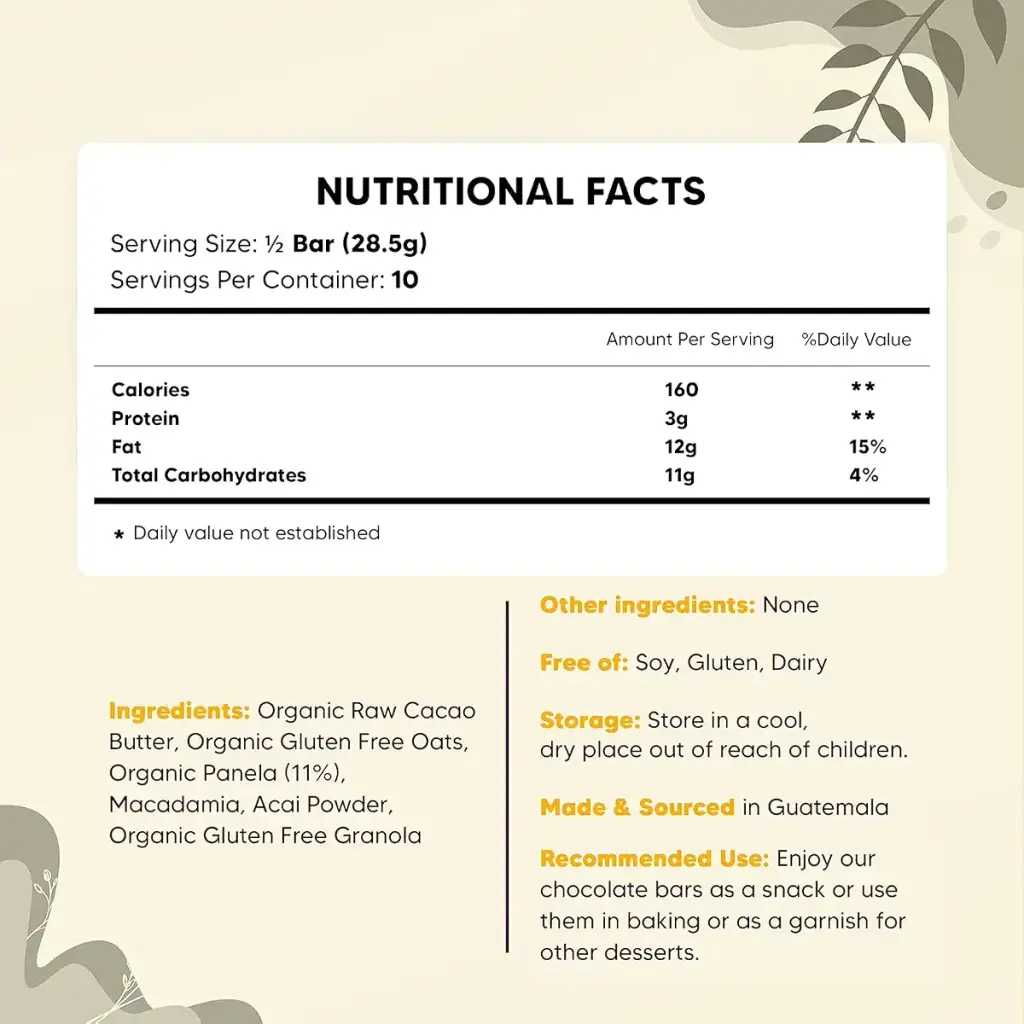 NUTRITIONAL FACTS

Serving Size: ½ Bar (28.5g)
Servings Per Container: 10

| | Amount Per Serving | %Daily Value |
|---|---|---|
| Calories | 160 | ** |
| Protein | 3g | ** |
| Fat | 12g | 15% |
| Total Carbohydrates | 11g | 4% |

* Daily value not established

Ingredients: Organic Raw Cacao Butter, Organic Gluten Free Oats, Organic Panela (11%), Macadamia, Acai Powder, Organic Gluten Free Granola

Other ingredients: None

Free of: Soy, Gluten, Dairy

Storage: Store in a cool, dry place out of reach of children.

Made & Sourced in Guatemala

Recommended Use: Enjoy our chocolate bars as a snack or use them in baking or as a garnish for other desserts.